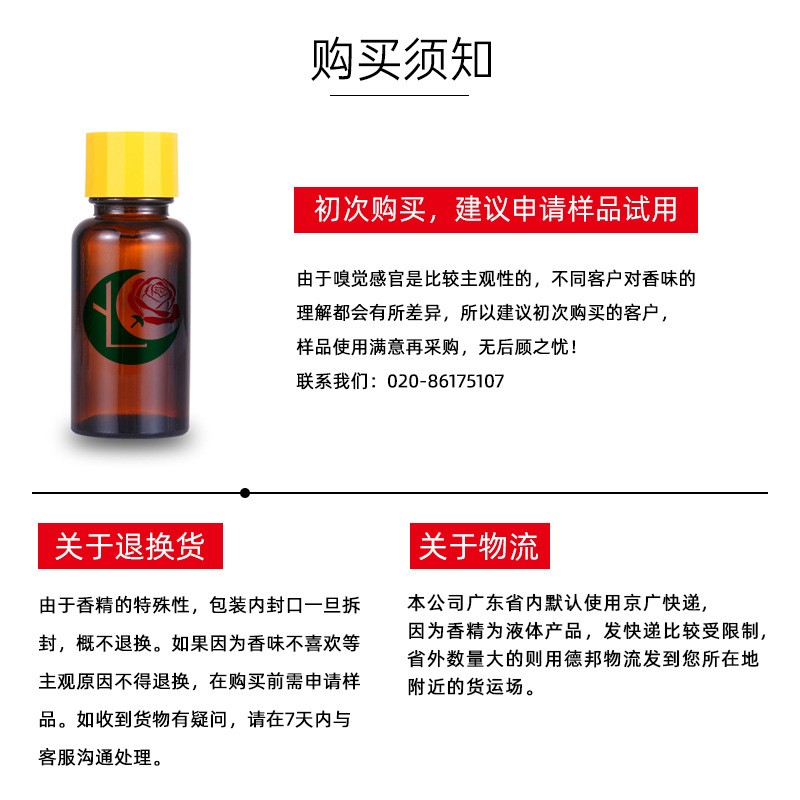 购买须知

初次购买，建议申请样品试用

由于嗅觉感官是比较主观性的，不同客户对香味的理解都会有所差异，所以建议初次购买的客户，样品使用满意再采购，无后顾之忧！

联系我们：020-86175107

关于退换货

由于香精的特殊性，包装内封口一旦拆封，概不退换。如果因为香味不喜欢等主观原因不得退换，在购买前需申请样品。如收到货物有疑问，请在7天内与客服沟通处理。

关于物流

本公司广东省内默认使用京广快递，因为香精为液体产品，发快递比较受限制，省外数量大的则用德邦物流发到您所在地附近的货运场。